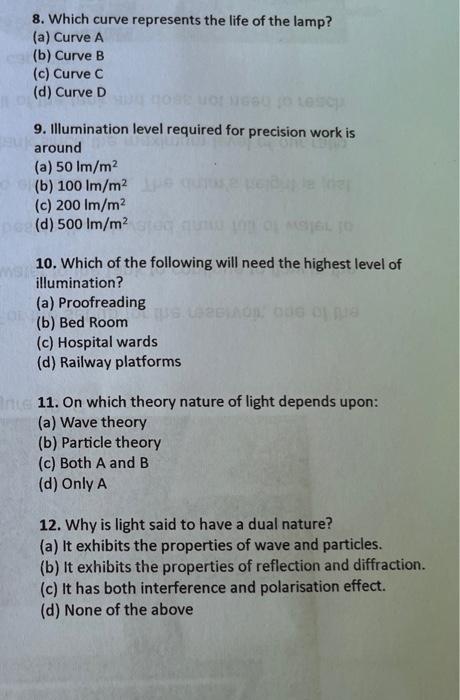 8. Which curve represents the life of the lamp?
(a) Curve A
(b) Curve B
(c) Curve C
(d) Curve D

9. Illumination level required for precision work is around
(a) 50 $lm/m^2$
(b) 100 $lm/m^2$
(c) 200 $lm/m^2$
(d) 500 $lm/m^2$

10. Which of the following will need the highest level of illumination?
(a) Proofreading
(b) Bed Room
(c) Hospital wards
(d) Railway platforms

11. On which theory nature of light depends upon:
(a) Wave theory
(b) Particle theory
(c) Both A and B
(d) Only A

12. Why is light said to have a dual nature?
(a) It exhibits the properties of wave and particles.
(b) It exhibits the properties of reflection and diffraction.
(c) It has both interference and polarisation effect.
(d) None of the above